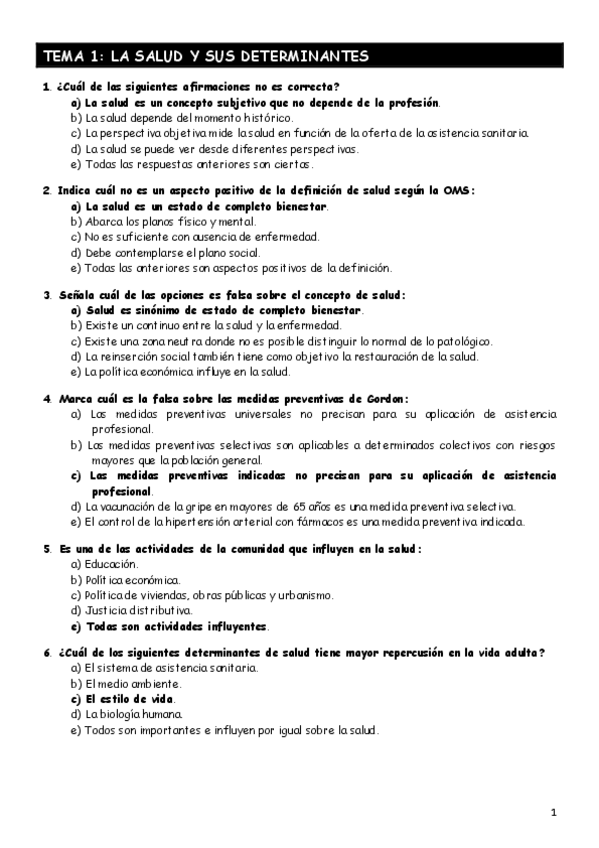 TEMA 1: LA SALUD Y SUS DETERMINANTES

1. ¿Cuál de las siguientes afirmaciones no es correcta?
a) La salud es un concepto subjetivo que no depende de la profesión.
b) La salud depende del momento histórico.
c) La perspectiva objetiva mide la salud en función de la oferta de la asistencia sanitaria.
d) La salud se puede ver desde diferentes perspectivas.
e) Todas las respuestas anteriores son ciertas.

2. Indica cuál no es un aspecto positivo de la definición de salud según la OMS:
a) La salud es un estado de completo bienestar.
b) Abarca los planos físico y mental.
c) No es suficiente con ausencia de enfermedad.
d) Debe contemplarse el plano social.
e) Todas las anteriores son aspectos positivos de la definición.

3. Señala cuál de las opciones es falsa sobre el concepto de salud:
a) Salud es sinónimo de estado de completo bienestar.
b) Existe un continuo entre la salud y la enfermedad.
c) Existe una zona neutra donde no es posible distinguir lo normal de lo patológico.
d) La reinserción social también tiene como objetivo la restauración de la salud.
e) La política económica influye en la salud.

4. Marca cuál es la falsa sobre las medidas preventivas de Gordon:
a) Las medidas preventivas universales no precisan para su aplicación de asistencia profesional.
b) Las medidas preventivas selectivas son aplicables a determinados colectivos con riesgos mayores que la población general.
c) Las medidas preventivas indicadas no precisan para su aplicación de asistencia profesional.
d) La vacunación de la gripe en mayores de 65 años es una medida preventiva selectiva.
e) El control de la hipertensión arterial con fármacos es una medida preventiva indicada.

5. Es una de las actividades de la comunidad que influyen en la salud:
a) Educación.
b) Política económica.
c) Política de viviendas, obras públicas y urbanismo.
d) Justicia distributiva.
e) Todas son actividades influyentes.

6. ¿Cuál de los siguientes determinantes de salud tiene mayor repercusión en la vida adulta?
a) El sistema de asistencia sanitaria.
b) El medio ambiente.
c) El estilo de vida.
d) La biología humana.
e) Todos son importantes e influyen por igual sobre la salud.

1